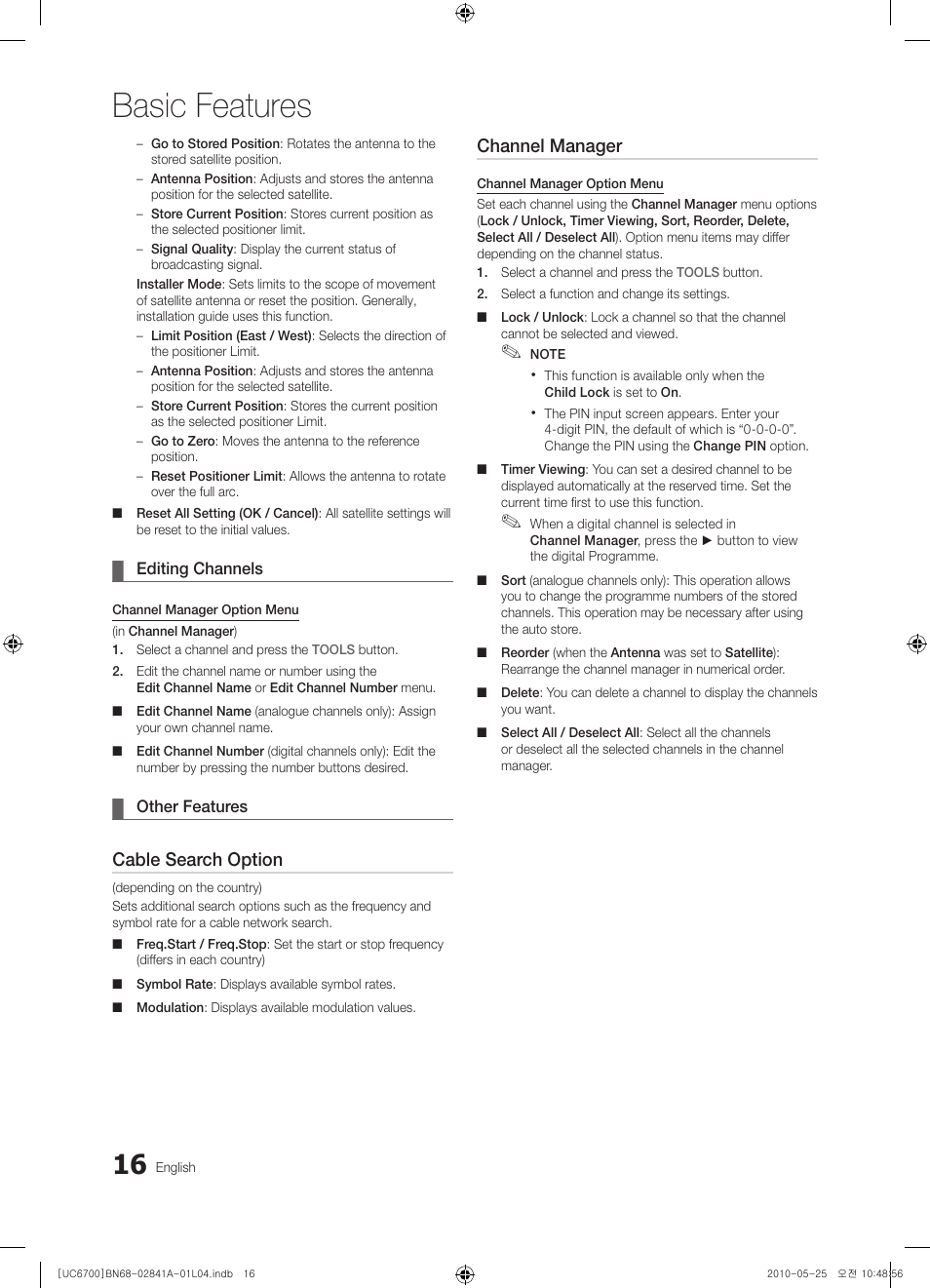 Basic Features

– Go to Stored Position: Rotates the antenna to the stored satellite position.

– Antenna Position: Adjusts and stores the antenna position for the selected satellite.

– Store Current Position: Stores current position as the selected positioner limit.

– Signal Quality: Display the current status of broadcasting signal.

Installer Mode: Sets limits to the scope of movement of satellite antenna or reset the position. Generally, installation guide uses this function.

– Limit Position (East / West): Selects the direction of the positioner Limit.

– Antenna Position: Adjusts and stores the antenna position for the selected satellite.

– Store Current Position: Stores the current position as the selected positioner Limit.

– Go to Zero: Moves the antenna to the reference position.

– Reset Positioner Limit: Allows the antenna to rotate over the full arc.

■ Reset All Setting (OK / Cancel): All satellite settings will be reset to the initial values.

Editing Channels

Channel Manager Option Menu

(in Channel Manager)

1. Select a channel and press the TOOLS button.

2. Edit the channel name or number using the Edit Channel Name or Edit Channel Number menu.

■ Edit Channel Name (analogue channels only): Assign your own channel name.

■ Edit Channel Number (digital channels only): Edit the number by pressing the number buttons desired.

Other Features

Cable Search Option

(depending on the country)

Sets additional search options such as the frequency and symbol rate for a cable network search.

■ Freq.Start / Freq.Stop: Set the start or stop frequency (differs in each country)

■ Symbol Rate: Displays available symbol rates.

■ Modulation: Displays available modulation values.

Channel Manager

Channel Manager Option Menu

Set each channel using the Channel Manager menu options (Lock / Unlock, Timer Viewing, Sort, Reorder, Delete, Select All / Deselect All). Option menu items may differ depending on the channel status.

1. Select a channel and press the TOOLS button.

2. Select a function and change its settings.

■ Lock / Unlock: Lock a channel so that the channel cannot be selected and viewed.

NOTE

• This function is available only when the Child Lock is set to On.

• The PIN input screen appears. Enter your 4-digit PIN, the default of which is “0-0-0-0”. Change the PIN using the Change PIN option.

■ Timer Viewing: You can set a desired channel to be displayed automatically at the reserved time. Set the current time first to use this function.

When a digital channel is selected in Channel Manager, press the ► button to view the digital Programme.

■ Sort (analogue channels only): This operation allows you to change the programme numbers of the stored channels. This operation may be necessary after using the auto store.

■ Reorder (when the Antenna was set to Satellite): Rearrange the channel manager in numerical order.

■ Delete: You can delete a channel to display the channels you want.

■ Select All / Deselect All: Select all the channels or deselect all the selected channels in the channel manager.

16 English

[UC6700]BN68-02841A-01L04.indb 16

2010-05-25 오전 10:48:56